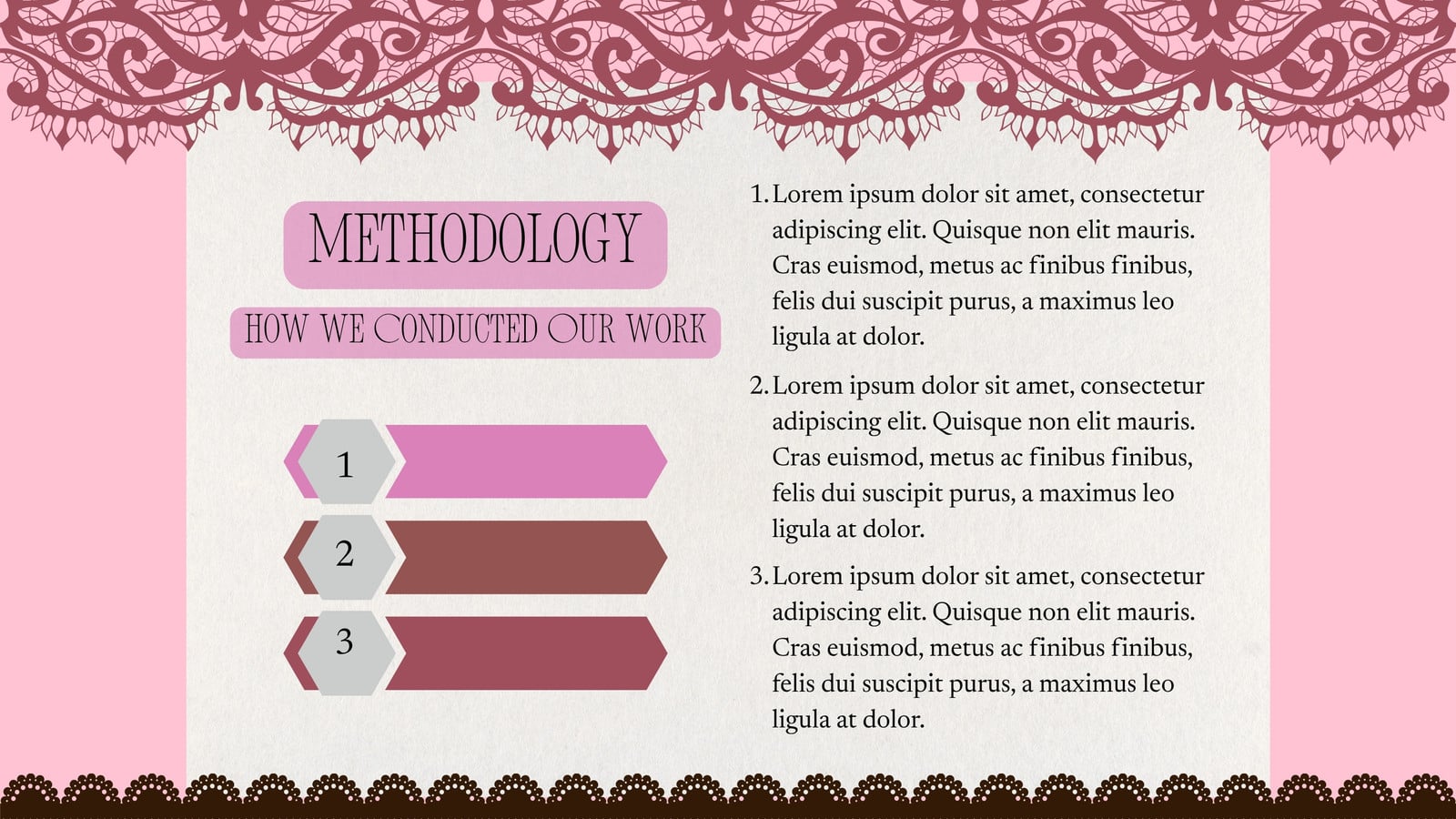 METHODOLOGY

HOW WE CONDUCTED OUR WORK

1

2

3

1. Lorem ipsum dolor sit amet, consectetur adipiscing elit. Quisque non elit mauris. Cras euismod, metus ac finibus finibus, felis dui suscipit purus, a maximus leo ligula at dolor.

2. Lorem ipsum dolor sit amet, consectetur adipiscing elit. Quisque non elit mauris. Cras euismod, metus ac finibus finibus, felis dui suscipit purus, a maximus leo ligula at dolor.

3. Lorem ipsum dolor sit amet, consectetur adipiscing elit. Quisque non elit mauris. Cras euismod, metus ac finibus finibus, felis dui suscipit purus, a maximus leo ligula at dolor.